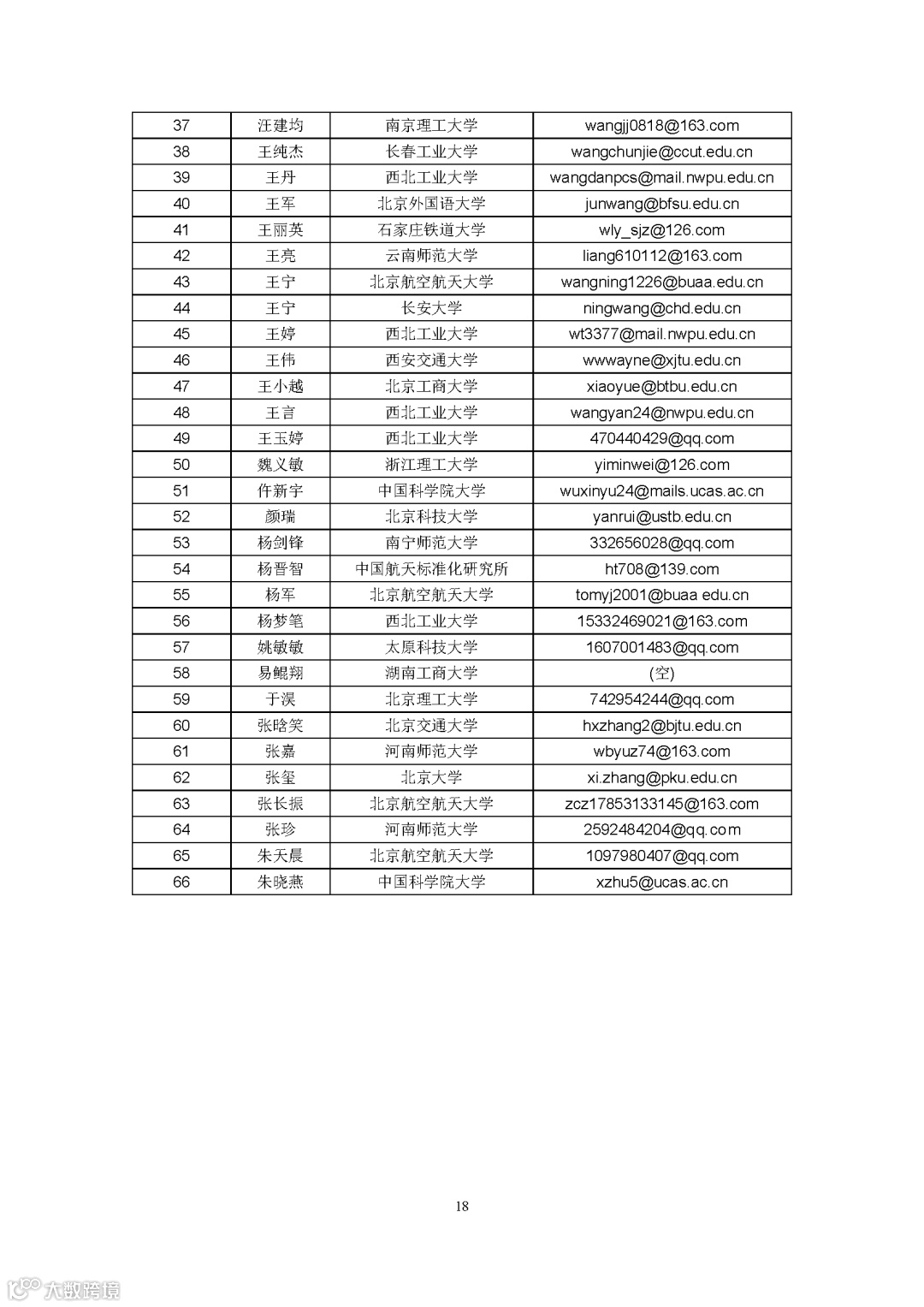 | 37 | 汪建均 | 南京理工大学 | wangjj0818@163.com |
|---|---|---|---|
| 38 | 王纯杰 | 长春工业大学 | wangchunjie@ccut.edu.cn |
| 39 | 王丹 | 西北工业大学 | wangdanpcs@mail.nwpu.edu.cn |
| 40 | 王军 | 北京外国语大学 | junwang@bfsu.edu.cn |
| 41 | 王丽英 | 石家庄铁道大学 | wly_sjz@126.com |
| 42 | 王亮 | 云南师范大学 | liang610112@163.com |
| 43 | 王宁 | 北京航空航天大学 | wangning1226@buaa.edu.cn |
| 44 | 王宁 | 长安大学 | ningwang@chd.edu.cn |
| 45 | 王婷 | 西北工业大学 | wt3377@mail.nwpu.edu.cn |
| 46 | 王伟 | 西安交通大学 | wwwayne@xjtu.edu.cn |
| 47 | 王小越 | 北京工商大学 | xiaoyue@btbu.edu.cn |
| 48 | 王言 | 西北工业大学 | wangyan24@nwpu.edu.cn |
| 49 | 王玉婷 | 西北工业大学 | 470440429@qq.com |
| 50 | 魏义敏 | 浙江理工大学 | yiminwei@126.com |
| 51 | 仵新宇 | 中国科学院大学 | wuxinyu24@mails.ucas.ac.cn |
| 52 | 颜瑞 | 北京科技大学 | yanrui@ustb.edu.cn |
| 53 | 杨剑锋 | 南宁师范大学 | 332656028@qq.com |
| 54 | 杨晋智 | 中国航天标准化研究所 | ht708@139.com |
| 55 | 杨军 | 北京航空航天大学 | tomyj2001@buaa edu.cn |
| 56 | 杨梦笔 | 西北工业大学 | 15332469021@163.com |
| 57 | 姚敏敏 | 太原科技大学 | 1607001483@qq.com |
| 58 | 易鲲翔 | 湖南工商大学 | (空) |
| 59 | 于淏 | 北京理工大学 | 742954244@qq.com |
| 60 | 张晗笑 | 北京交通大学 | hxzhang2@bjtu.edu.cn |
| 61 | 张嘉 | 河南师范大学 | wbyuz74@163.com |
| 62 | 张玺 | 北京大学 | xi.zhang@pku.edu.cn |
| 63 | 张长振 | 北京航空航天大学 | zcz17853133145@163.com |
| 64 | 张珍 | 河南师范大学 | 2592484204@qq.com |
| 65 | 朱天晨 | 北京航空航天大学 | 1097980407@qq.com |
| 66 | 朱晓燕 | 中国科学院大学 | xzhu5@ucas.ac.cn |

18

大数跨境